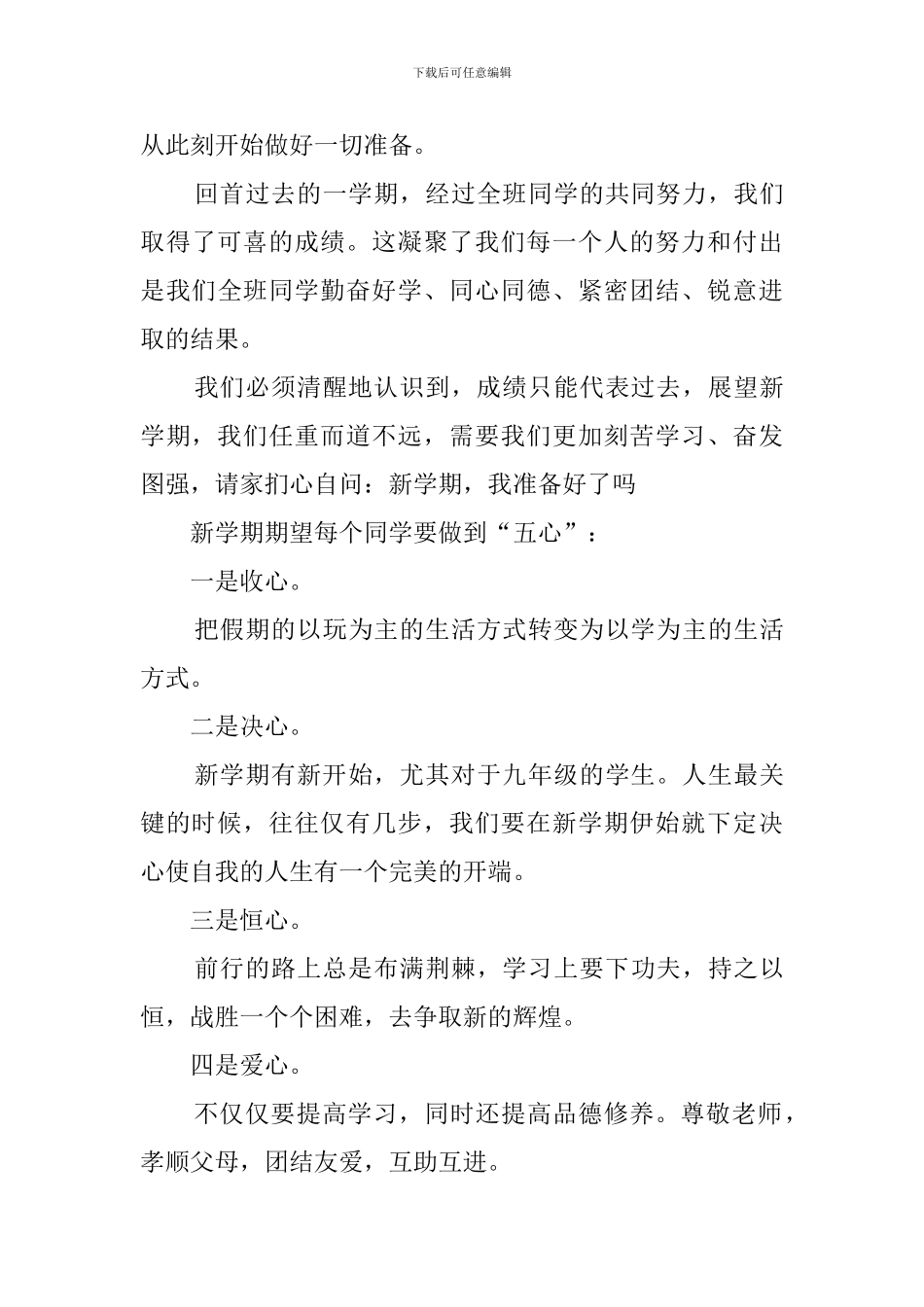 下载后可任意编辑

从此刻开始做好一切准备。

回首过去的一学期，经过全班同学的共同努力，我们取得了可喜的成绩。这凝聚了我们每一个人的努力和付出是我们全班同学勤奋好学、同心同德、紧密团结、锐意进取的结果。

我们必须清醒地认识到，成绩只能代表过去，展望新学期，我们任重而道不远，需要我们更加刻苦学习、奋发图强，请家扪心自问：新学期，我准备好了吗

新学期期望每个同学要做到“五心”：

一是收心。

把假期的以玩为主的生活方式转变为以学为主的生活方式。

二是决心。

新学期有新开始，尤其对于九年级的学生。人生最关键的时候，往往仅有几步，我们要在新学期伊始就下定决心使自我的人生有一个完美的开端。

三是恒心。

前行的路上总是布满荆棘，学习上要下功夫，持之以恒，战胜一个个困难，去争取新的辉煌。

四是爱心。

不仅仅要提高学习，同时还提高品德修养。尊敬老师，孝顺父母，团结友爱，互助互进。